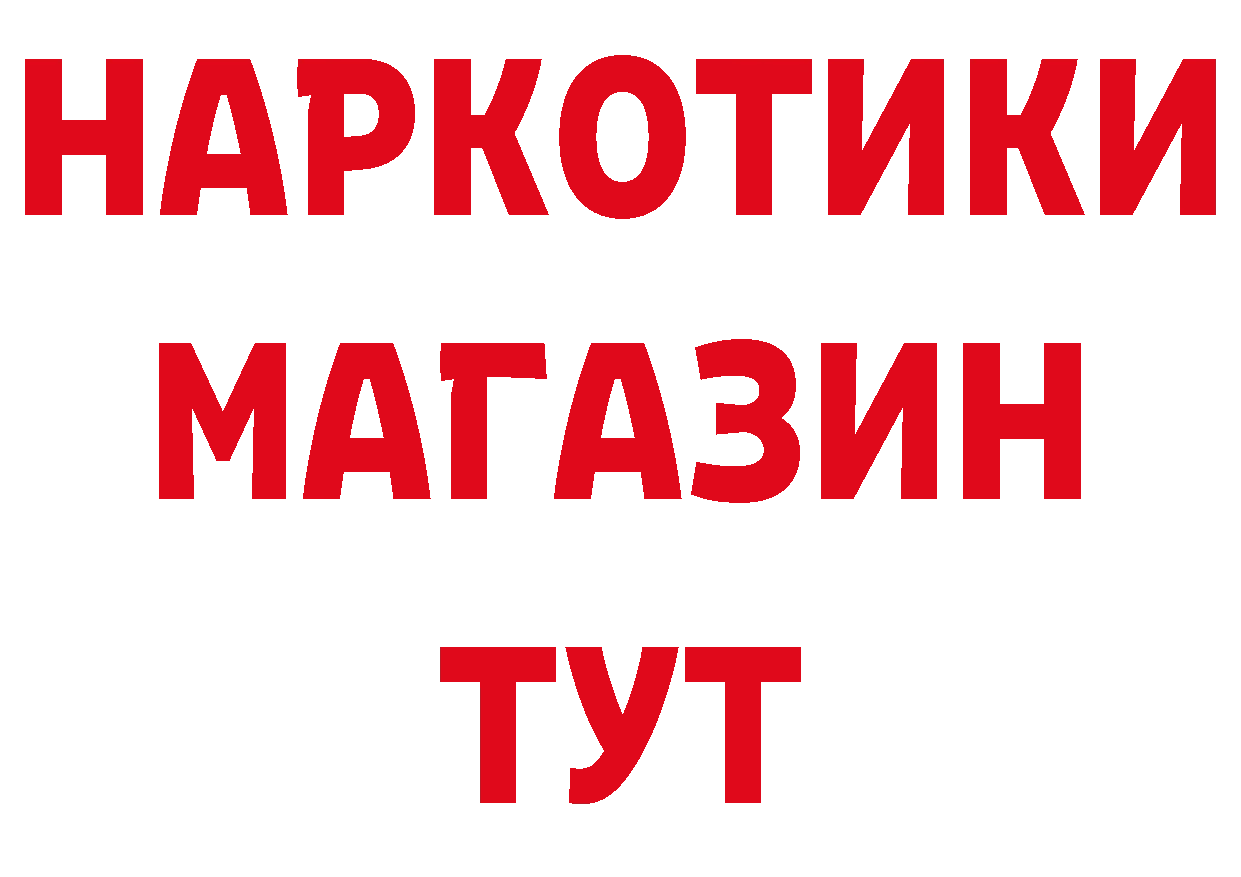 НАРКОТИКИ
МАГАЗИН
ТУТ